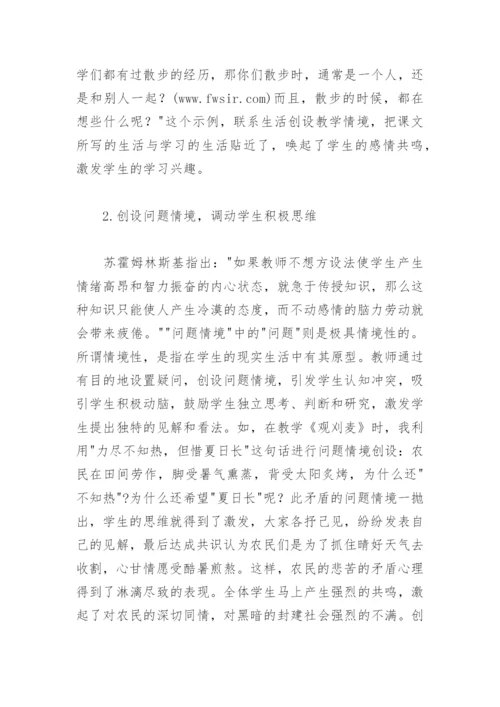 学们都有过散步的经历，那你们散步时，通常是一个人，还是和别人一起？(www.fwsir.com)而且，散步的时候，都在想些什么呢？"这个示例，联系生活创设教学情境，把课文所写的生活与学习的生活贴近了，唤起了学生的感情共鸣，激发学生的学习兴趣。

2.创设问题情境，调动学生积极思维

苏霍姆林斯基指出："如果教师不想方设法使学生产生情绪高昂和智力振奋的内心状态，就急于传授知识，那么这种知识只能使人产生冷漠的态度，而不动感情的脑力劳动就会带来疲倦。""问题情境"中的"问题"则是极具情境性的。所谓情境性，是指在学生的现实生活中有其原型。教师通过有目的地设置疑问，创设问题情境，引发学生认知冲突，吸引学生积极动脑，鼓励学生独立思考、判断和研究，激发学生提出独特的见解和看法。如，在教学《观刈麦》时，我利用"力尽不知热，但惜夏日长"这句话进行问题情境创设：农民在田间劳作，脚受暑气熏蒸，背受太阳炙烤，为什么还"不知热"?为什么还希望"夏日长"呢？此矛盾的问题情境一抛出，学生的思维就得到了激发，大家各抒己见，纷纷发表自己的见解，最后达成共识认为农民们是为了抓住晴好天气去收割，心甘情愿受酷暑煎熬。这样，农民的悲苦的矛盾心理得到了淋漓尽致的表现。全体学生马上产生强烈的共鸣，激起了对农民的深切同情，对黑暗的封建社会强烈的不满。创